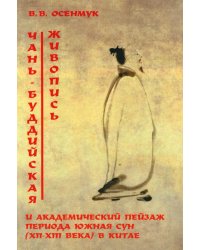 В.В. ОСЕНМУК

ЧАНЬ-БУДДИЙСКАЯ ЖИВОПИСЬ

И АКАДЕМИЧЕСКИЙ ПЕЙЗАЖ ПЕРИОДА ЮЖНАЯ СУН (XII-XIII ВЕКА) В КИТАЕ